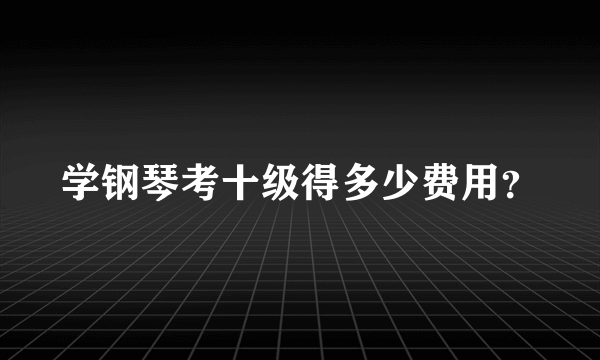 学钢琴考十级得多少费用?